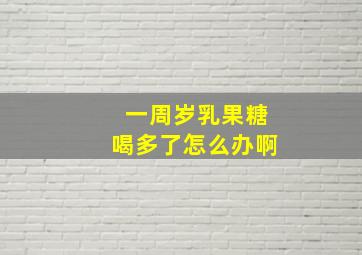 一周岁乳果糖
喝多了怎么办啊